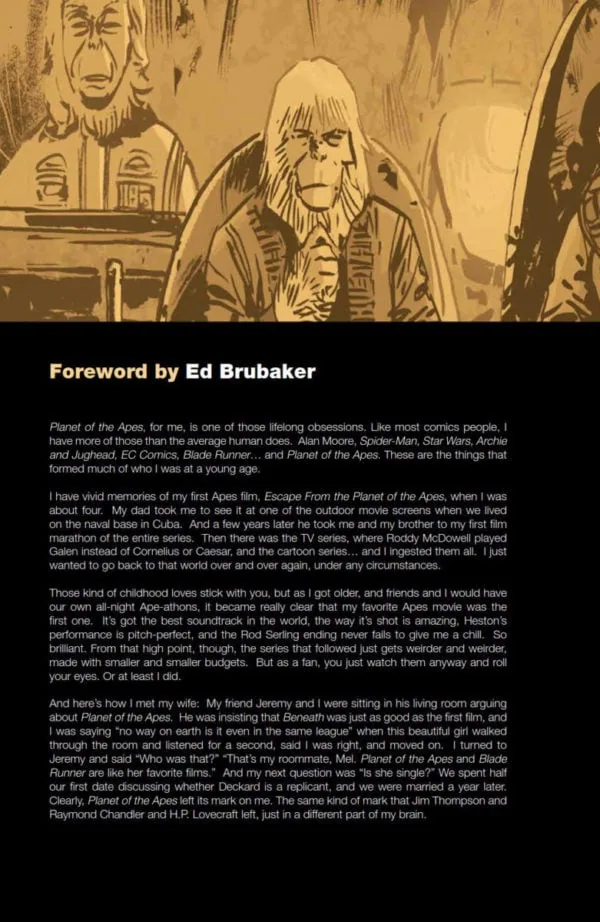 Foreword by Ed Brubaker

Planet of the Apes, for me, is one of those lifelong obsessions. Like most comics people, I have more of those than the average human does. Alan Moore, Spider-Man, Star Wars, Archie and Jughead, EC Comics, Blade Runner… and Planet of the Apes. These are the things that formed much of who I was at a young age.

I have vivid memories of my first Apes film, Escape From the Planet of the Apes, when I was about four. My dad took me to see it at one of the outdoor movie screens when we lived on the naval base in Cuba. And a few years later he took me and my brother to my first film marathon of the entire series. Then there was the TV series, where Roddy McDowell played Galen instead of Cornelius or Caesar, and the cartoon series… and I ingested them all. I just wanted to go back to that world over and over again, under any circumstances.

Those kind of childhood loves stick with you, but as I got older, and friends and I would have our own all-night Ape-athons, it became really clear that my favorite Apes movie was the first one. It's got the best soundtrack in the world, the way it's shot is amazing, Heston's performance is pitch-perfect, and the Rod Serling ending never fails to give me a chill. So brilliant. From that high point, though, the series that followed just gets weirder and weirder, made with smaller and smaller budgets. But as a fan, you just watch them anyway and roll your eyes. Or at least I did.

And here's how I met my wife: My friend Jeremy and I were sitting in his living room arguing about Planet of the Apes. He was insisting that Beneath was just as good as the first film, and I was saying "no way on earth is it even in the same league" when this beautiful girl walked through the room and listened for a second, said I was right, and moved on. I turned to Jeremy and said "Who was that?" "That's my roommate, Mel. Planet of the Apes and Blade Runner are like her favorite films." And my next question was "Is she single?" We spent half our first date discussing whether Deckard is a replicant, and we were married a year later. Clearly, Planet of the Apes left its mark on me. The same kind of mark that Jim Thompson and Raymond Chandler and H.P. Lovecraft left, just in a different part of my brain.